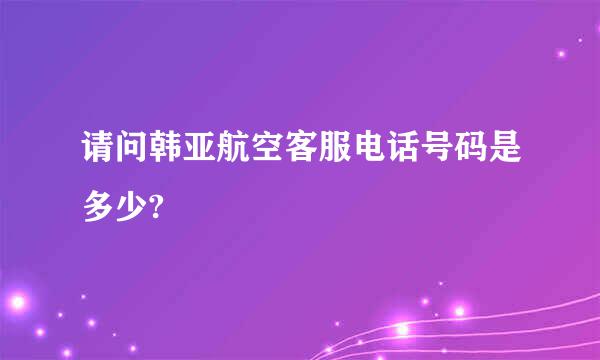 请问韩亚航空客服电话号码是多少?